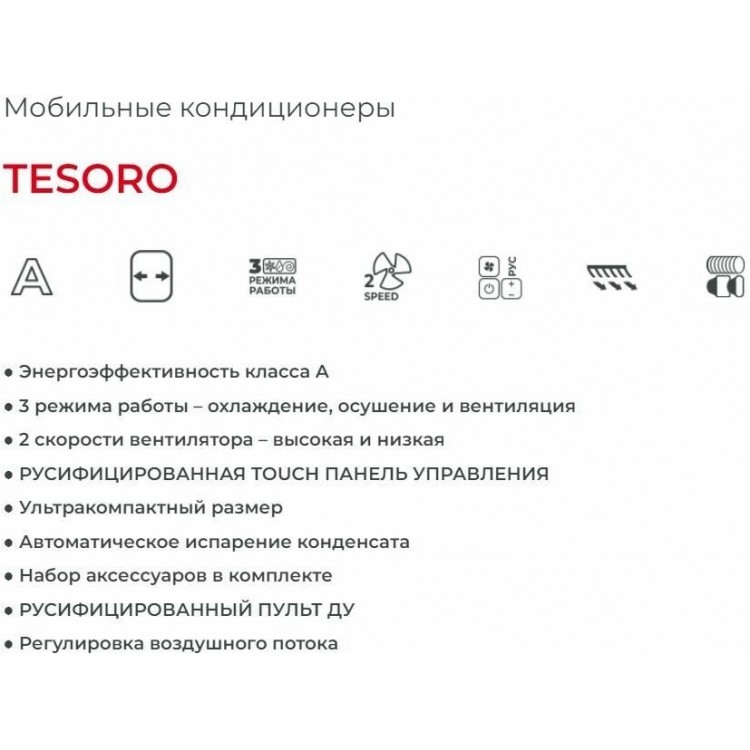 Мобильные кондиционеры

TESORO

A

3 РЕЖИМА РАБОТЫ

2 SPEED

РУС

• Энергоэффективность класса А
• 3 режима работы – охлаждение, осушение и вентиляция
• 2 скорости вентилятора – высокая и низкая
• РУСИФИЦИРОВАННАЯ TOUCH ПАНЕЛЬ УПРАВЛЕНИЯ
• Ультракомпактный размер
• Автоматическое испарение конденсата
• Набор аксессуаров в комплекте
• РУСИФИЦИРОВАННЫЙ ПУЛЬТ ДУ
• Регулировка воздушного потока